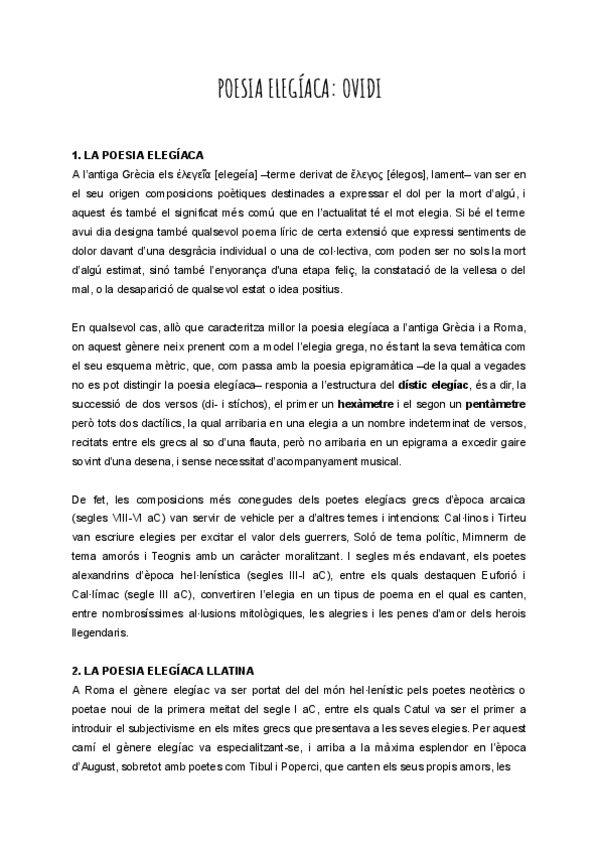 POESIA ELEGÍACA: OVIDI

1. LA POESIA ELEGÍACA
A l'antiga Grècia els ἐλεγεῖα [elegeía] –terme derivat de ἔλεγος [élegos], lament– van ser en el seu origen composicions poètiques destinades a expressar el dol per la mort d'algú, i aquest és també el significat més comú que en l'actualitat té el mot elegia. Si bé el terme avui dia designa també qualsevol poema líric de certa extensió que expressi sentiments de dolor davant d'una desgràcia individual o una de col·lectiva, com poden ser no sols la mort d'algú estimat, sinó també l'enyorança d'una etapa feliç, la constatació de la vellesa o del mal, o la desaparició de qualsevol estat o idea positius.

En qualsevol cas, allò que caracteritza millor la poesia elegíaca a l'antiga Grècia i a Roma, on aquest gènere neix prenent com a model l'elegia grega, no és tant la seva temàtica com el seu esquema mètric, que, com passa amb la poesia epigramàtica –de la qual a vegades no es pot distingir la poesia elegíaca– responia a l'estructura del dístic elegíac, és a dir, la successió de dos versos (di- i stíchos), el primer un hexàmetre i el segon un pentàmetre però tots dos dactílics, la qual arribaria en una elegia a un nombre indeterminat de versos, recitats entre els grecs al so d'una flauta, però no arribaria en un epigrama a excedir gaire sovint d'una desena, i sense necessitat d'acompanyament musical.

De fet, les composicions més conegudes dels poetes elegíacs grecs d'època arcaica (segles VIII-VI aC) van servir de vehicle per a d'altres temes i intencions: Cal·linos i Tirteu van escriure elegies per excitar el valor dels guerrers, Soló de tema polític, Mimnerm de tema amorós i Teognis amb un caràcter moralitzant. I segles més endavant, els poetes alexandrins d'època hel·lenística (segles III-I aC), entre els quals destaquen Euforió i Cal·límac (segle III aC), convertiren l'elegia en un tipus de poema en el qual es canten, entre nombrosíssimes al·lusions mitològiques, les alegries i les penes d'amor dels herois llegendaris.

2. LA POESIA ELEGÍACA LLATINA
A Roma el gènere elegíac va ser portat del del món hel·lenístic pels poetes neotèrics o poetae noui de la primera meitat del segle I aC, entre els quals Catul va ser el primer a introduir el subjectivisme en els mites grecs que presentava a les seves elegies. Per aquest camí el gènere elegíac va especialitzant-se, i arriba a la màxima esplendor en l'època d'August, sobretot amb poetes com Tibul i Poperci, que canten els seus propis amors, les